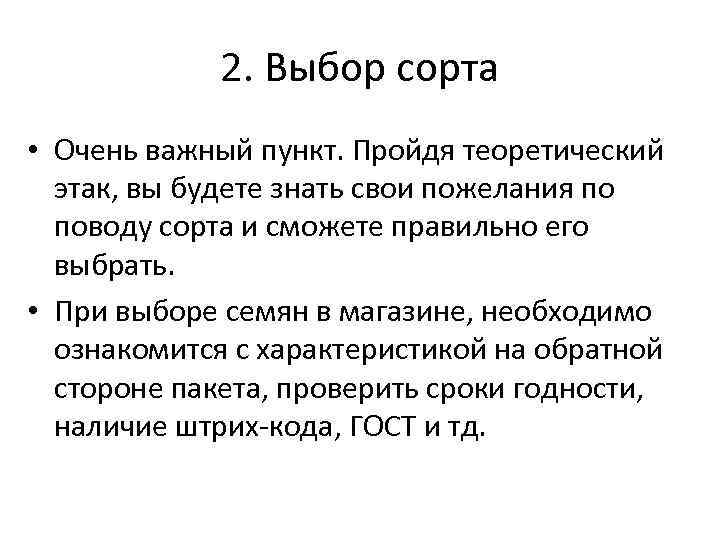 2. Выбор сорта

• Очень важный пункт. Пройдя теоретический этак, вы будете знать свои пожелания по поводу сорта и сможете правильно его выбрать.

• При выборе семян в магазине, необходимо ознакомится с характеристикой на обратной стороне пакета, проверить сроки годности, наличие штрих-кода, ГОСТ и тд.